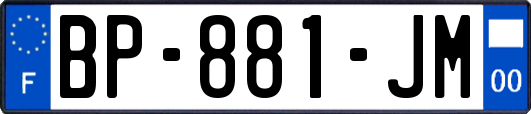 F
BP-881-JM
00